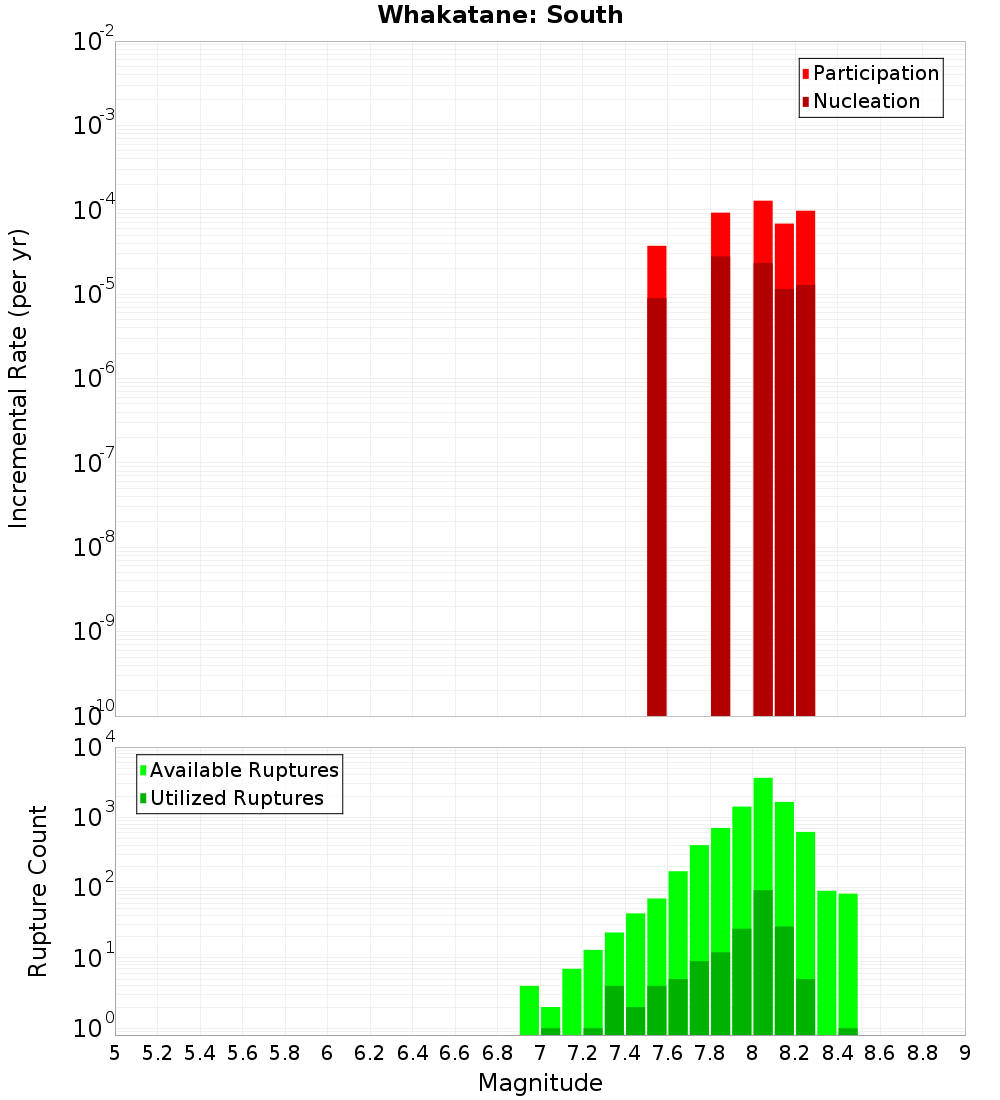 Whakatane: South

Participation
Nucleation

Incremental Rate (per yr)

$10^{-2}$
$10^{-3}$
$10^{-4}$
$10^{-5}$
$10^{-6}$
$10^{-7}$
$10^{-8}$
$10^{-9}$
$10^{-10}$

Available Ruptures
Utilized Ruptures

Rupture Count

$10^{4}$
$10^{3}$
$10^{2}$
$10^{1}$
$10^{0}$

5 5.2 5.4 5.6 5.8 6 6.2 6.4 6.6 6.8 7 7.2 7.4 7.6 7.8 8 8.2 8.4 8.6 8.8 9

Magnitude